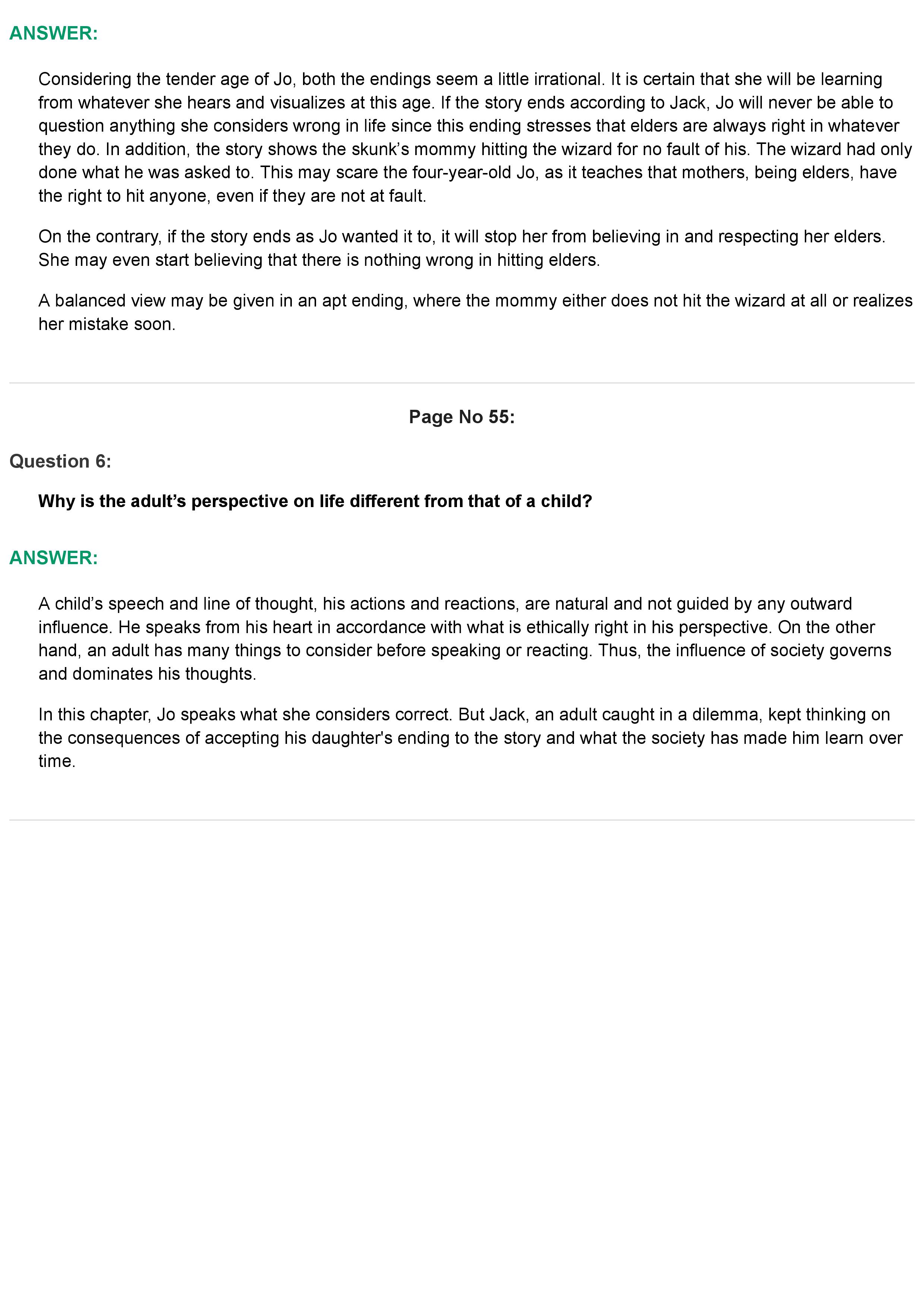 ANSWER:

Considering the tender age of Jo, both the endings seem a little irrational. It is certain that she will be learning from whatever she hears and visualizes at this age. If the story ends according to Jack, Jo will never be able to question anything she considers wrong in life since this ending stresses that elders are always right in whatever they do. In addition, the story shows the skunk’s mommy hitting the wizard for no fault of his. The wizard had only done what he was asked to. This may scare the four-year-old Jo, as it teaches that mothers, being elders, have the right to hit anyone, even if they are not at fault.

On the contrary, if the story ends as Jo wanted it to, it will stop her from believing in and respecting her elders. She may even start believing that there is nothing wrong in hitting elders.

A balanced view may be given in an apt ending, where the mommy either does not hit the wizard at all or realizes her mistake soon.

Page No 55:

Question 6:

Why is the adult’s perspective on life different from that of a child?

ANSWER:

A child’s speech and line of thought, his actions and reactions, are natural and not guided by any outward influence. He speaks from his heart in accordance with what is ethically right in his perspective. On the other hand, an adult has many things to consider before speaking or reacting. Thus, the influence of society governs and dominates his thoughts.

In this chapter, Jo speaks what she considers correct. But Jack, an adult caught in a dilemma, kept thinking on the consequences of accepting his daughter's ending to the story and what the society has made him learn over time.